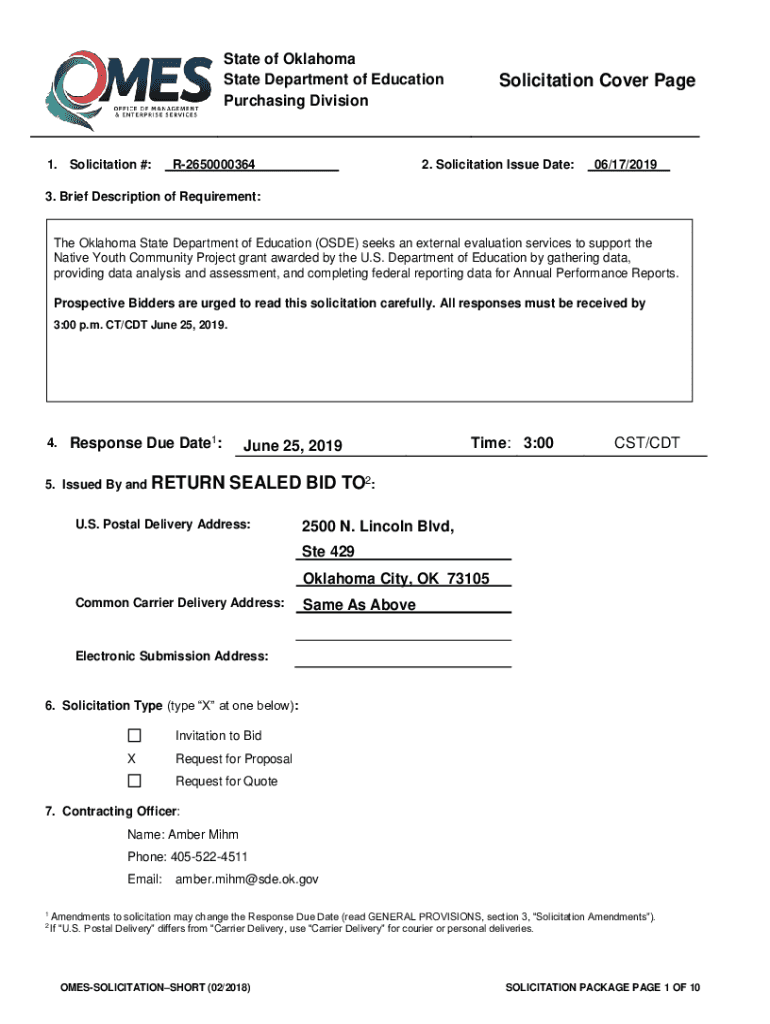 OMES
OFFICE OF MANAGEMENT & ENTERPRISE SERVICES

State of Oklahoma
State Department of Education
Purchasing Division

Solicitation Cover Page

1. Solicitation #: R-2650000364

2. Solicitation Issue Date: 06/17/2019

3. Brief Description of Requirement:

The Oklahoma State Department of Education (OSDE) seeks an external evaluation services to support the Native Youth Community Project grant awarded by the U.S. Department of Education by gathering data, providing data analysis and assessment, and completing federal reporting data for Annual Performance Reports.

Prospective Bidders are urged to read this solicitation carefully. All responses must be received by 3:00 p.m. CT/CDT June 25, 2019.

4. Response Due Date$^1$: June 25, 2019 Time: 3:00 CST/CDT

5. Issued By and RETURN SEALED BID TO$^2$:

U.S. Postal Delivery Address: 2500 N. Lincoln Blvd, Ste 429 Oklahoma City, OK 73105

Common Carrier Delivery Address: Same As Above

Electronic Submission Address:

6. Solicitation Type (type "X" at one below):

☐ Invitation to Bid
X Request for Proposal
☐ Request for Quote

7. Contracting Officer:

Name: Amber Mihm
Phone: 405-522-4511
Email: amber.mihm@sde.ok.gov

$^1$ Amendments to solicitation may change the Response Due Date (read GENERAL PROVISIONS, section 3, "Solicitation Amendments").
$^2$ If "U.S. Postal Delivery" differs from "Carrier Delivery, use "Carrier Delivery" for courier or personal deliveries.

OMES-SOLICITATION–SHORT (02/2018)

SOLICITATION PACKAGE PAGE 1 OF 10